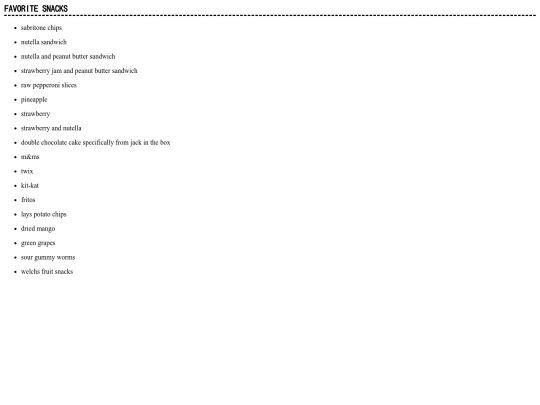 FAVORITE SNACKS

- sabritone chips
- nutella sandwich
- nutella and peanut butter sandwich
- strawberry jam and peanut butter sandwich
- raw pepperoni slices
- pineapple
- strawberry
- strawberry and nutella
- double chocolate cake specifically from jack in the box
- m&ms
- twix
- kit-kat
- fritos
- lays potato chips
- dried mango
- green grapes
- sour gummy worms
- welchs fruit snacks